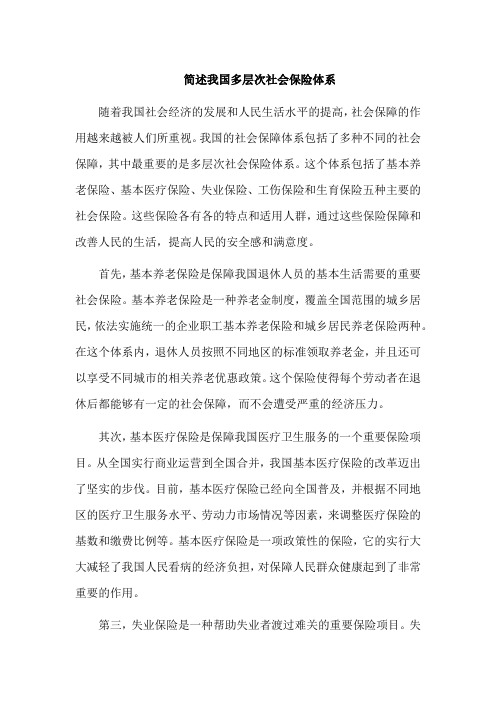 简述我国多层次社会保险体系

随着我国社会经济的发展和人民生活水平的提高，社会保障的作用越来越被人们所重视。我国的社会保障体系包括了多种不同的社会保障，其中最重要的是多层次社会保险体系。这个体系包括了基本养老保险、基本医疗保险、失业保险、工伤保险和生育保险五种主要的社会保险。这些保险各有各的特点和适用人群，通过这些保险保障和改善人民的生活，提高人民的安全感和满意度。

首先，基本养老保险是保障我国退休人员的基本生活需要的重要社会保险。基本养老保险是一种养老金制度，覆盖全国范围的城乡居民，依法实施统一的企业职工基本养老保险和城乡居民养老保险两种。在这个体系内，退休人员按照不同地区的标准领取养老金，并且还可以享受不同城市的相关养老优惠政策。这个保险使得每个劳动者在退休后都能够有一定的社会保障，而不会遭受严重的经济压力。

其次，基本医疗保险是保障我国医疗卫生服务的一个重要保险项目。从全国实行商业运营到全国合并，我国基本医疗保险的改革迈出了坚实的步伐。目前，基本医疗保险已经向全国普及，并根据不同地区的医疗卫生服务水平、劳动力市场情况等因素，来调整医疗保险的基数和缴费比例等。基本医疗保险是一项政策性的保险，它的实行大大减轻了我国人民看病的经济负担，对保障人民群众健康起到了非常重要的作用。

第三，失业保险是一种帮助失业者渡过难关的重要保险项目。失